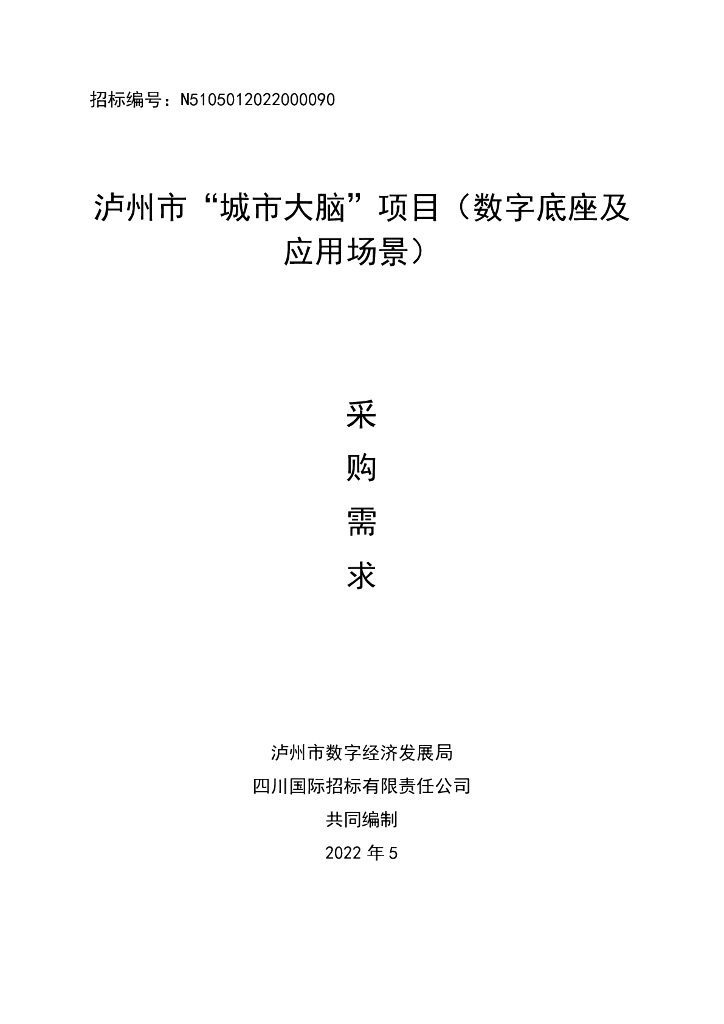 招标编号：N5105012022000090

泸州市“城市大脑”项目（数字底座及应用场景）

采
购
需
求

泸州市数字经济发展局
四川国际招标有限责任公司
共同编制
2022 年 5